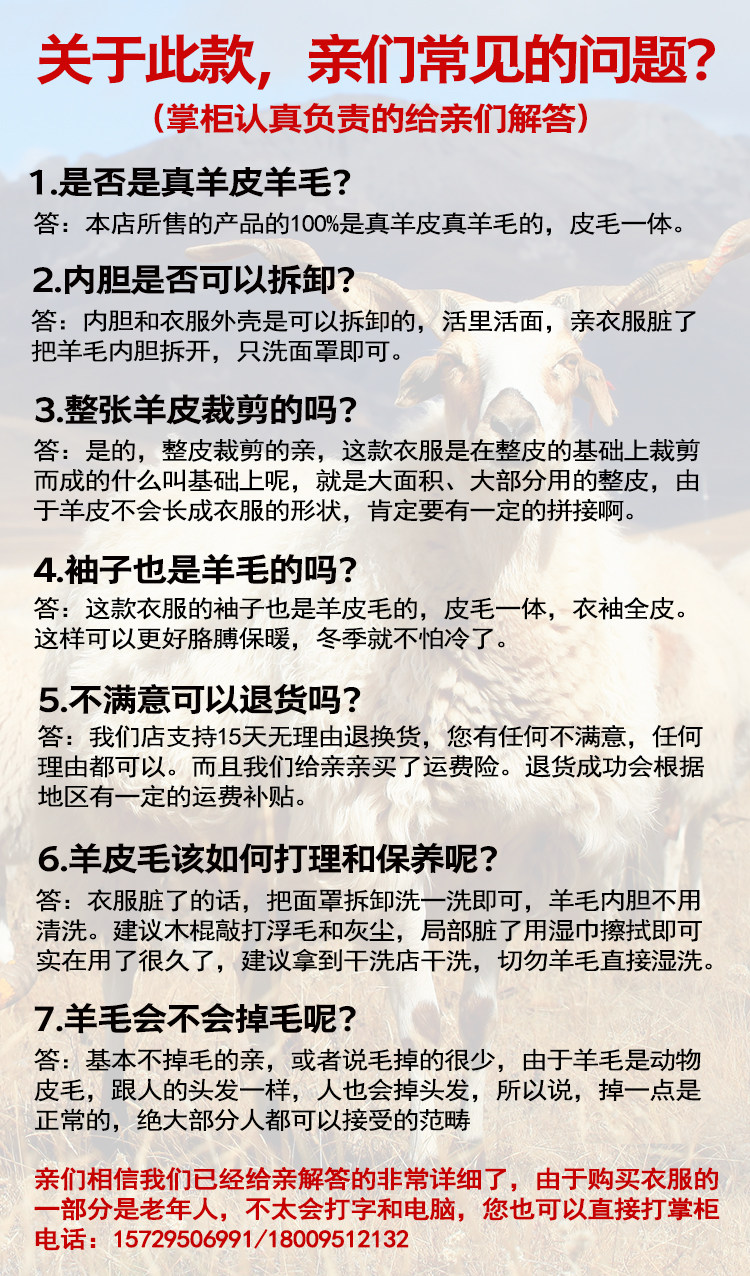 关于此款，亲们常见的问题？
（掌柜认真负责的给亲们解答）

1.是否是真羊皮羊毛？
答：本店所售的产品的100%是真羊皮真羊毛的，皮毛一体。

2.内胆是否可以拆卸？
答：内胆和衣服外壳是可以拆卸的，活里活面，亲衣服脏了把羊毛内胆拆开，只洗面罩即可。

3.整张羊皮裁剪的吗？
答：是的，整皮裁剪的亲，这款衣服是在整皮的基础上裁剪而成的什么叫基础上呢，就是大面积、大部分用的整皮，由于羊皮不会长成衣服的形状，肯定要有一定的拼接啊。

4.袖子也是羊毛的吗？
答：这款衣服的袖子也是羊皮毛的，皮毛一体，衣袖全皮。这样可以更好胳膊保暖，冬季就不怕冷了。

5.不满意可以退货吗？
答：我们店支持15天无理由退换货，您有任何不满意，任何理由都可以。而且我们给亲亲买了运费险。退货成功会根据地区有一定的运费补贴。

6.羊皮毛该如何打理和保养呢？
答：衣服脏了的话，把面罩拆卸洗一洗即可，羊毛内胆不用清洗。建议木棍敲打浮毛和灰尘，局部脏了用湿巾擦拭即可实在用了很久了，建议拿到干洗店干洗，切勿羊毛直接湿洗。

7.羊毛会不会掉毛呢？
答：基本不掉毛的亲，或者说毛掉的很少，由于羊毛是动物皮毛，跟人的头发一样，人也会掉头发，所以说，掉一点是正常的，绝大部分人都可以接受的范畴

亲们相信我们已经给亲解答的非常详细了，由于购买衣服的一部分是老年人，不太会打字和电脑，您也可以直接打掌柜电话：15729506991/18009512132